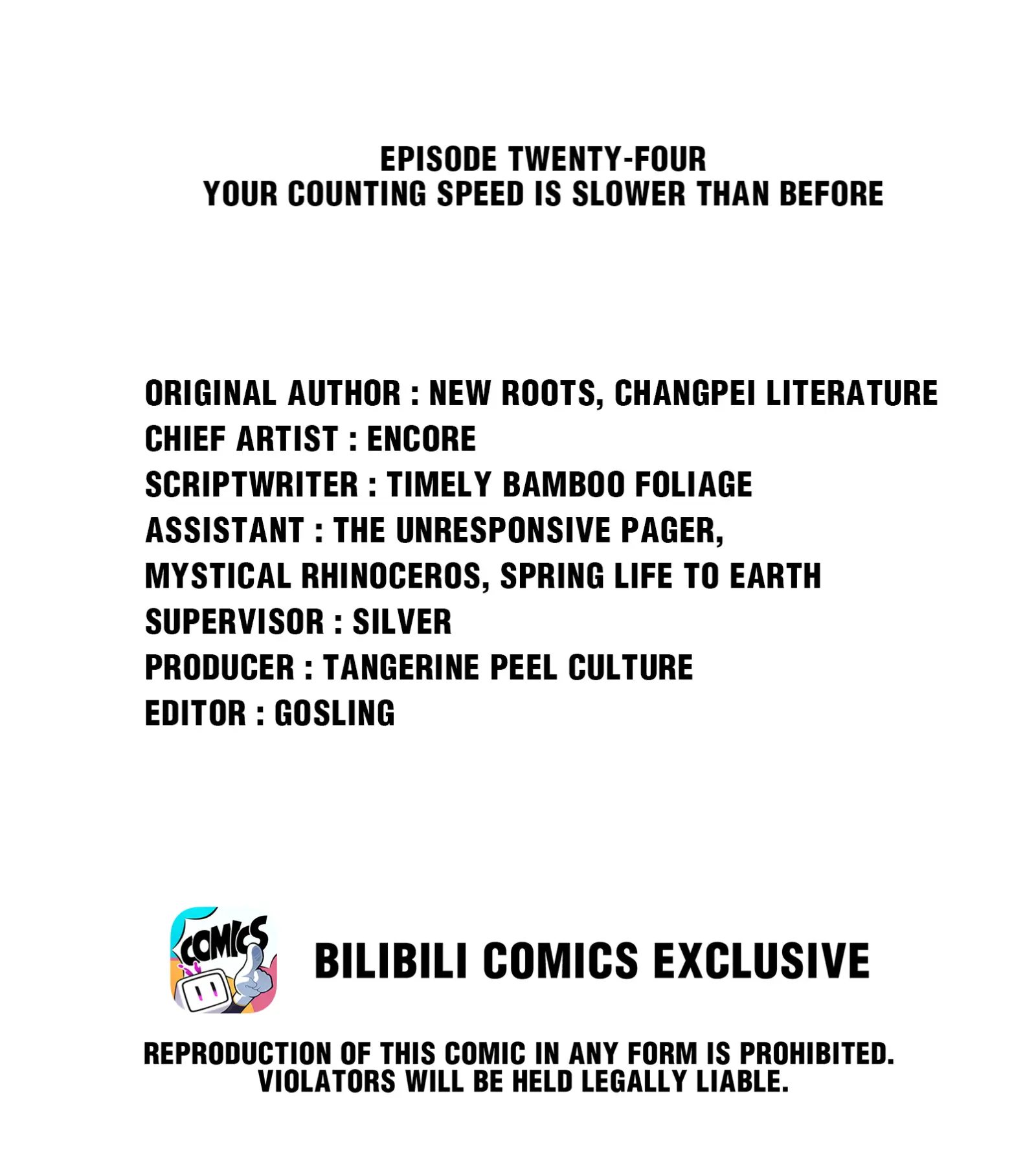 EPISODE TWENTY-FOUR
YOUR COUNTING SPEED IS SLOWER THAN BEFORE

ORIGINAL AUTHOR : NEW ROOTS, CHANGPEI LITERATURE
CHIEF ARTIST : ENCORE
SCRIPTWRITER : TIMELY BAMBOO FOLIAGE
ASSISTANT : THE UNRESPONSIVE PAGER, MYSTICAL RHINOCEROS, SPRING LIFE TO EARTH
SUPERVISOR : SILVER
PRODUCER : TANGERINE PEEL CULTURE
EDITOR : GOSLING

COMICS

BILIBILI COMICS EXCLUSIVE

REPRODUCTION OF THIS COMIC IN ANY FORM IS PROHIBITED. VIOLATORS WILL BE HELD LEGALLY LIABLE.